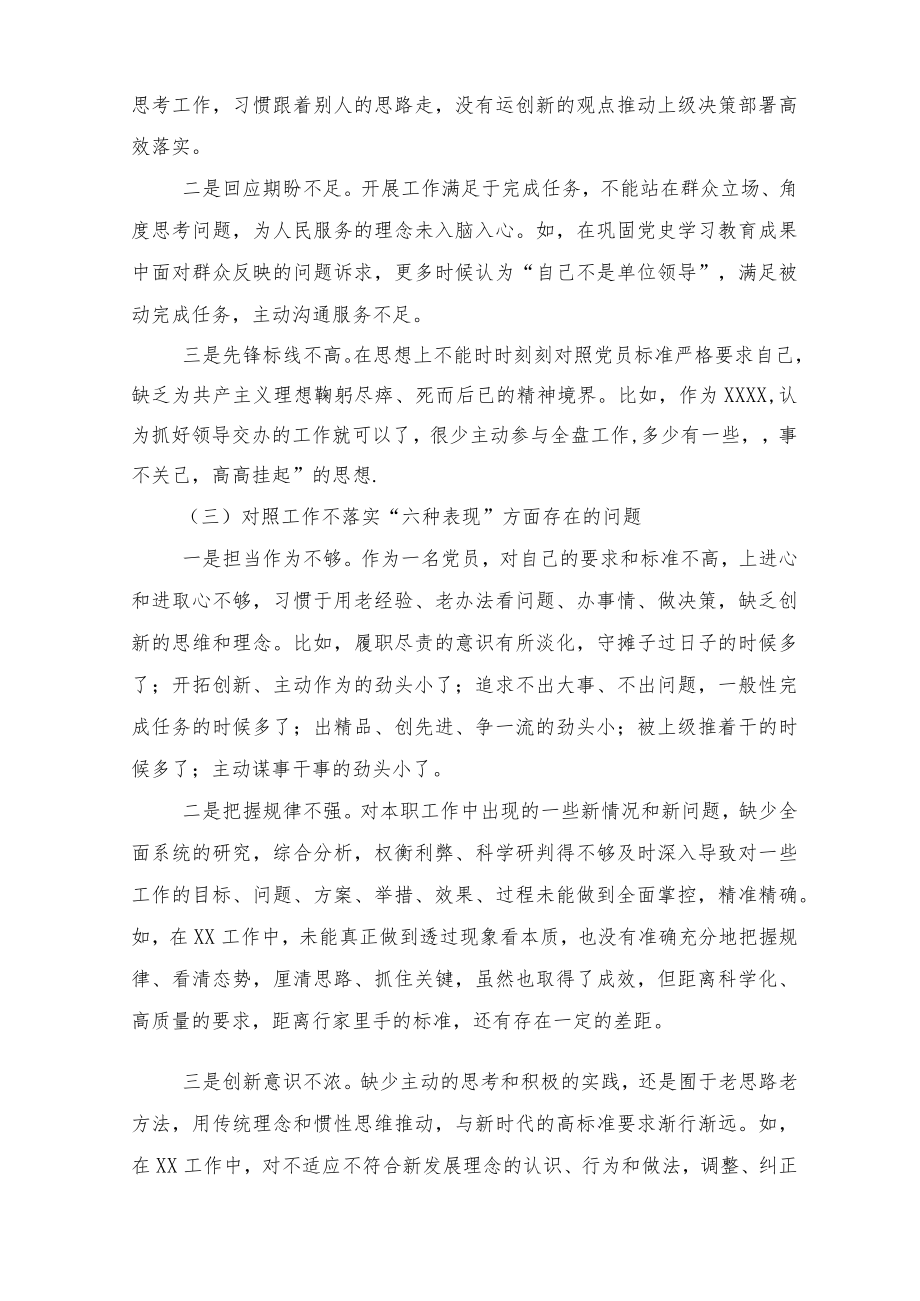 思考工作，习惯跟着别人的思路走，没有运创新的观点推动上级决策部署高效落实。

二是回应期盼不足。开展工作满足于完成任务，不能站在群众立场、角度思考问题，为人民服务的理念未入脑入心。如，在巩固党史学习教育成果中面对群众反映的问题诉求，更多时候认为“自己不是单位领导”，满足被动完成任务，主动沟通服务不足。

三是先锋标线不高。在思想上不能时时刻刻对照党员标准严格要求自己，缺乏为共产主义理想鞠躬尽瘁、死而后已的精神境界。比如，作为XXXX,认为抓好领导交办的工作就可以了，很少主动参与全盘工作,多少有一些，，事不关己，高高挂起”的思想.

（三）对照工作不落实“六种表现”方面存在的问题

一是担当作为不够。作为一名党员，对自己的要求和标准不高，上进心和进取心不够，习惯于用老经验、老办法看问题、办事情、做决策，缺乏创新的思维和理念。比如，履职尽责的意识有所淡化，守摊子过日子的时候多了；开拓创新、主动作为的劲头小了；追求不出大事、不出问题，一般性完成任务的时候多了；出精品、创先进、争一流的劲头小；被上级推着干的时候多了；主动谋事干事的劲头小了。

二是把握规律不强。对本职工作中出现的一些新情况和新问题，缺少全面系统的研究，综合分析，权衡利弊、科学研判得不够及时深入导致对一些工作的目标、问题、方案、举措、效果、过程未能做到全面掌控，精准精确。如，在XX工作中，未能真正做到透过现象看本质，也没有准确充分地把握规律、看清态势，厘清思路、抓住关键，虽然也取得了成效，但距离科学化、高质量的要求，距离行家里手的标准，还有存在一定的差距。

三是创新意识不浓。缺少主动的思考和积极的实践，还是囿于老思路老方法，用传统理念和惯性思维推动，与新时代的高标准要求渐行渐远。如，在XX工作中，对不适应不符合新发展理念的认识、行为和做法，调整、纠正